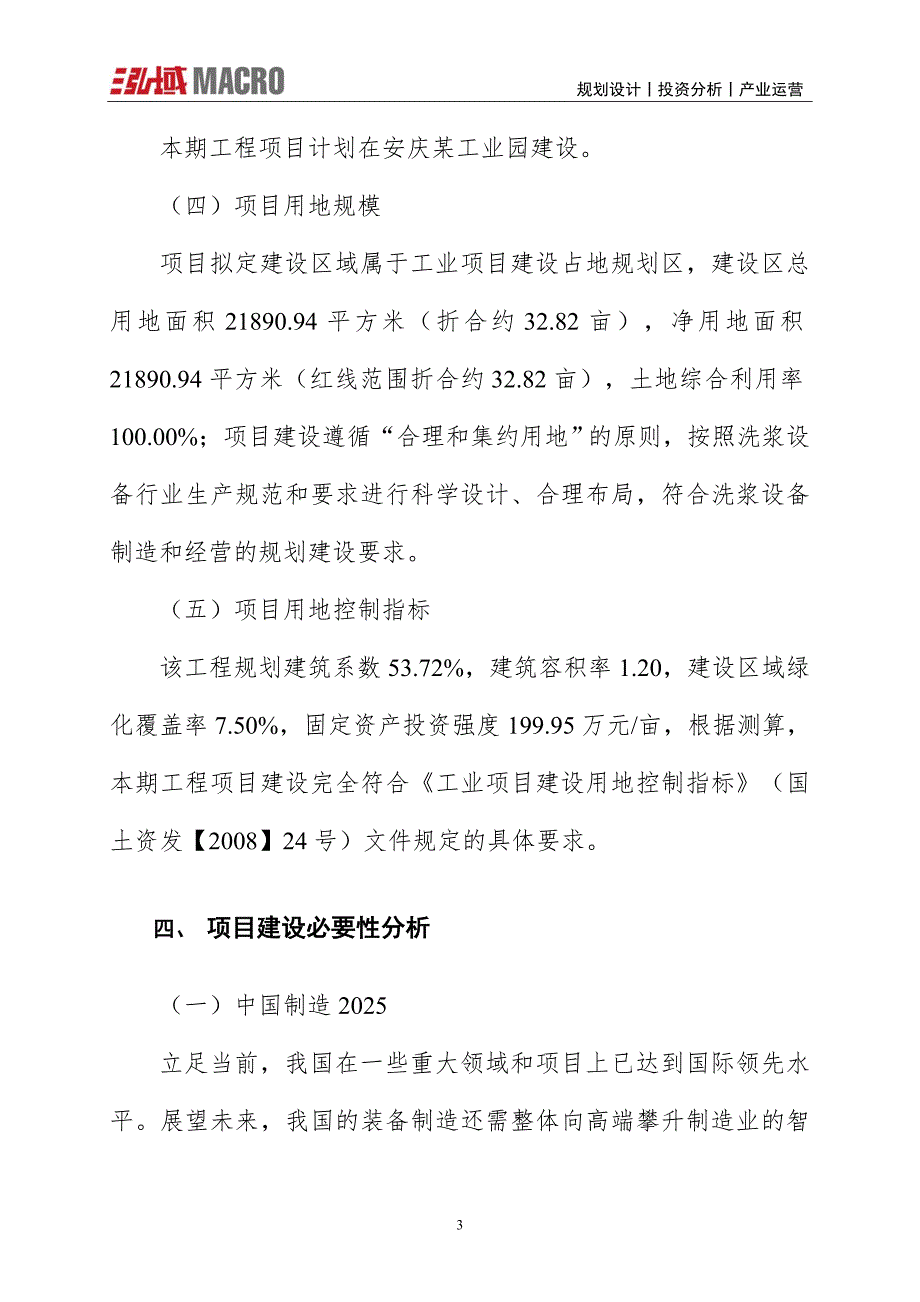 弘域 MACRO

规划设计丨投资分析丨产业运营

本期工程项目计划在安庆某工业园建设。

（四）项目用地规模

项目拟定建设区域属于工业项目建设占地规划区，建设区总用地面积 21890.94 平方米（折合约 32.82 亩），净用地面积 21890.94 平方米（红线范围折合约 32.82 亩），土地综合利用率 100.00%；项目建设遵循“合理和集约用地”的原则，按照洗浆设备行业生产规范和要求进行科学设计、合理布局，符合洗浆设备制造和经营的规划建设要求。

（五）项目用地控制指标

该工程规划建筑系数 53.72%，建筑容积率 1.20，建设区域绿化覆盖率 7.50%，固定资产投资强度 199.95 万元/亩，根据测算，本期工程项目建设完全符合《工业项目建设用地控制指标》（国土资发【2008】24 号）文件规定的具体要求。

四、 项目建设必要性分析

（一）中国制造 2025

立足当前，我国在一些重大领域和项目上已达到国际领先水平。展望未来，我国的装备制造还需整体向高端攀升制造业的智

3